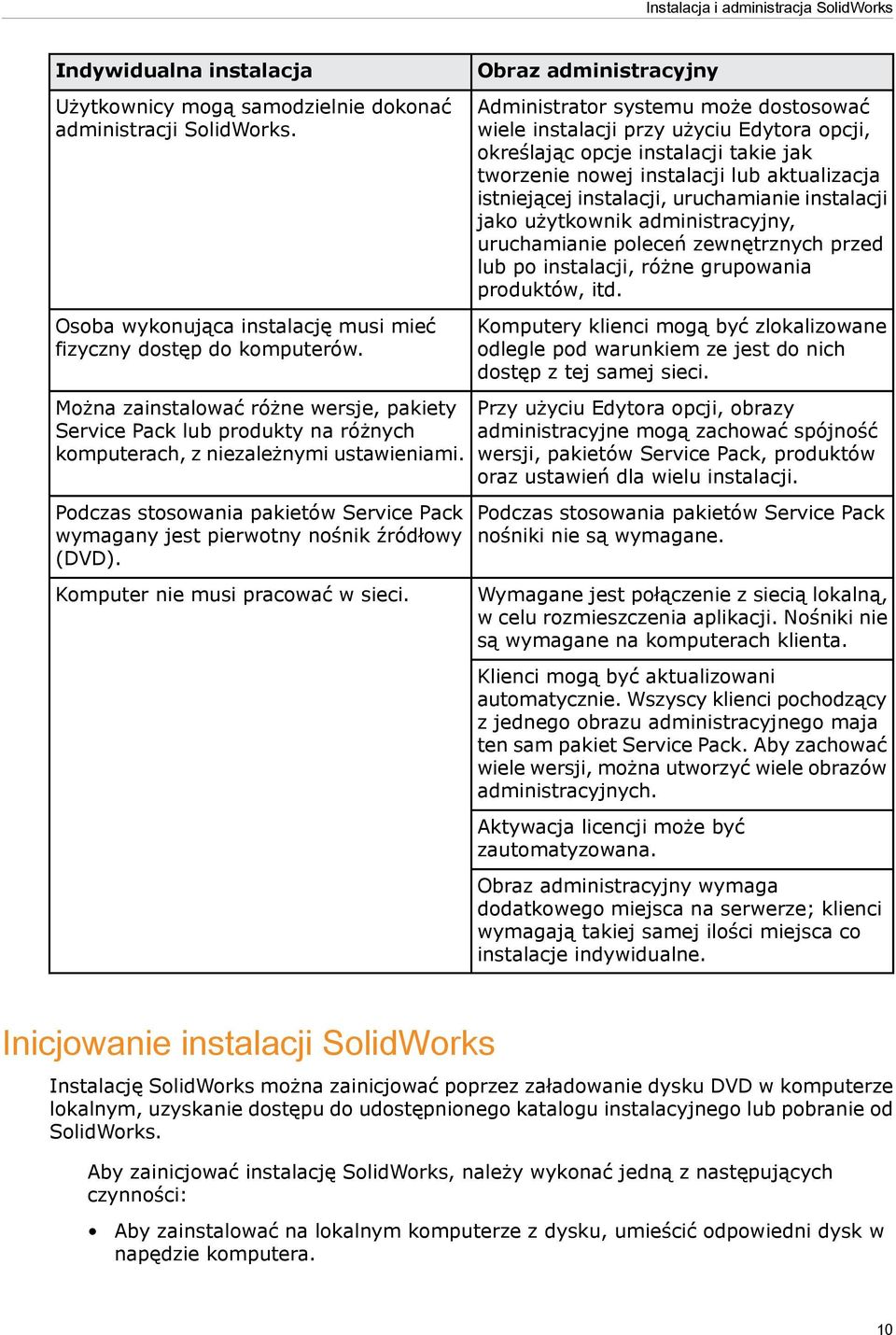 Instalacja i administracja SolidWorks

| Indywidualna instalacja | Obraz administracyjny |
|---|---|
| Użytkownicy mogą samodzielnie dokonać administracji SolidWorks. | Administrator systemu może dostosować wiele instalacji przy użyciu Edytora opcji, określając opcje instalacji takie jak tworzenie nowej instalacji lub aktualizacja istniejącej instalacji, uruchamianie instalacji jako użytkownik administracyjny, uruchamianie poleceń zewnętrznych przed lub po instalacji, różne grupowania produktów, itd. |
| Osoba wykonująca instalację musi mieć fizyczny dostęp do komputerów. | Komputery klienci mogą być zlokalizowane odlegle pod warunkiem ze jest do nich dostęp z tej samej sieci. |
| Można zainstalować różne wersje, pakiety Service Pack lub produkty na różnych komputerach, z niezależnymi ustawieniami. | Przy użyciu Edytora opcji, obrazy administracyjne mogą zachować spójność wersji, pakietów Service Pack, produktów oraz ustawień dla wielu instalacji. |
| Podczas stosowania pakietów Service Pack wymagany jest pierwotny nośnik źródłowy (DVD). | Podczas stosowania pakietów Service Pack nośniki nie są wymagane. |
| Komputer nie musi pracować w sieci. | Wymagane jest połączenie z siecią lokalną, w celu rozmieszczenia aplikacji. Nośniki nie są wymagane na komputerach klienta. |
| | Klienci mogą być aktualizowani automatycznie. Wszyscy klienci pochodzący z jednego obrazu administracyjnego maja ten sam pakiet Service Pack. Aby zachować wiele wersji, można utworzyć wiele obrazów administracyjnych. |
| | Aktywacja licencji może być zautomatyzowana. |
| | Obraz administracyjny wymaga dodatkowego miejsca na serwerze; klienci wymagają takiej samej ilości miejsca co instalacje indywidualne. |

Inicjowanie instalacji SolidWorks

Instalację SolidWorks można zainicjować poprzez załadowanie dysku DVD w komputerze lokalnym, uzyskanie dostępu do udostępnionego katalogu instalacyjnego lub pobranie od SolidWorks.

Aby zainicjować instalację SolidWorks, należy wykonać jedną z następujących czynności:

• Aby zainstalować na lokalnym komputerze z dysku, umieścić odpowiedni dysk w napędzie komputera.

10